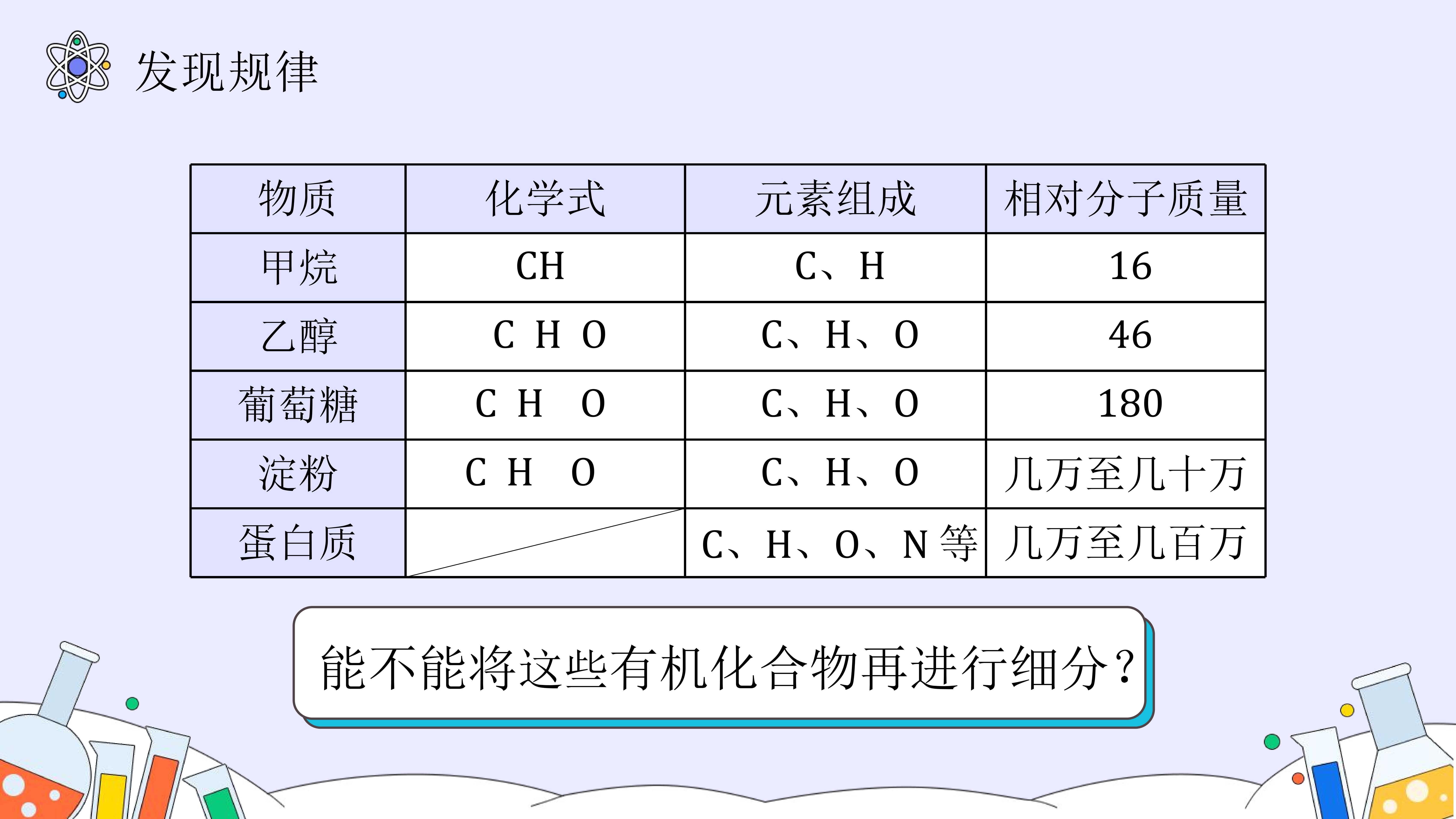 发现规律

| 物质 | 化学式 | 元素组成 | 相对分子质量 |
|---|---|---|---|
| 甲烷 | CH | C、H | 16 |
| 乙醇 | C H O | C、H、O | 46 |
| 葡萄糖 | C H O | C、H、O | 180 |
| 淀粉 | C H O | C、H、O | 几万至几十万 |
| 蛋白质 | | C、H、O、N 等 | 几万至几百万 |

能不能将这些有机化合物再进行细分？